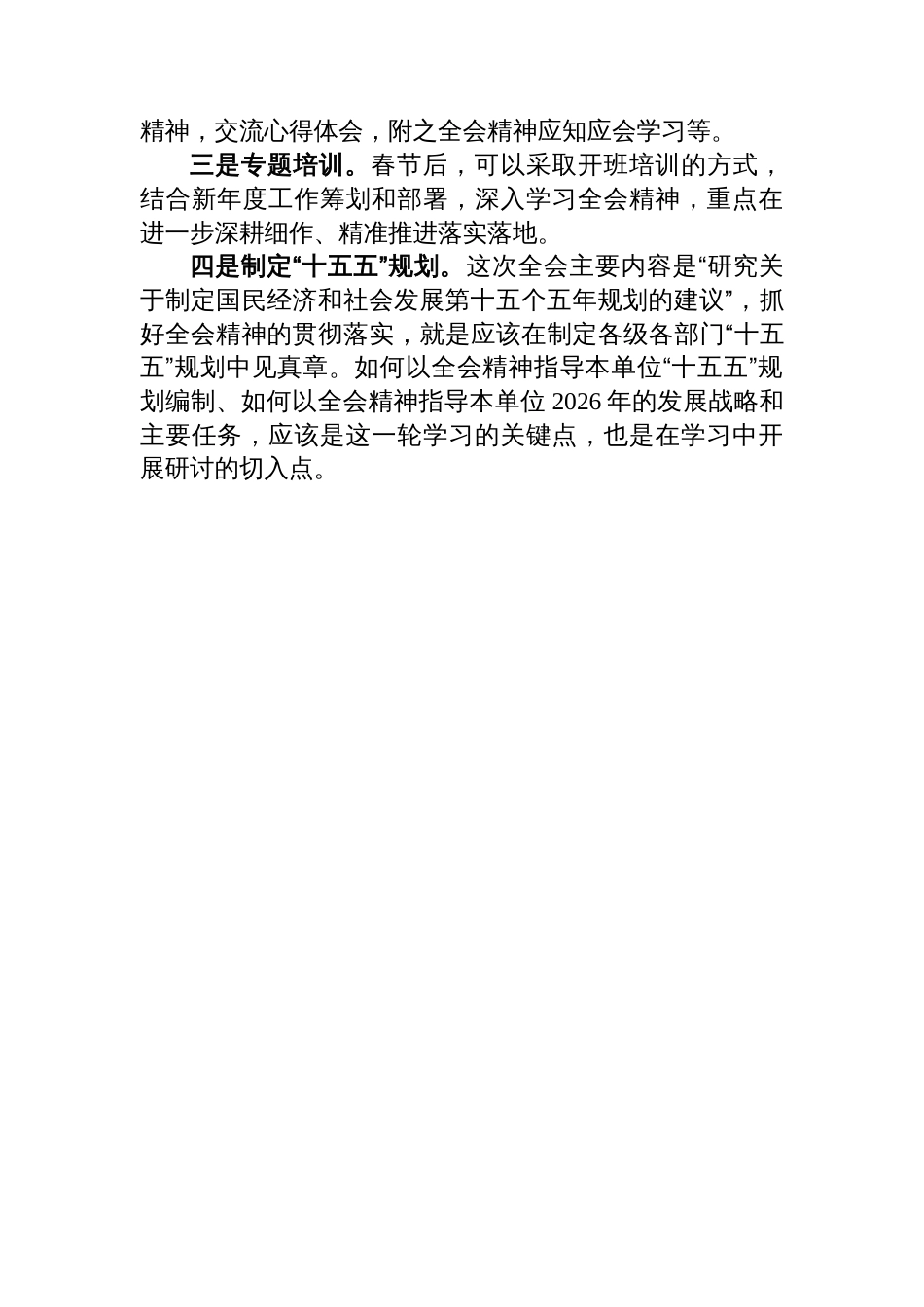 精神，交流心得体会，附之全会精神应知应会学习等。

三是专题培训。春节后，可以采取开班培训的方式，结合新年度工作筹划和部署，深入学习全会精神，重点在进一步深耕细作、精准推进落实落地。

四是制定“十五五”规划。这次全会主要内容是“研究关于制定国民经济和社会发展第十五个五年规划的建议”，抓好全会精神的贯彻落实，就是应该在制定各级各部门“十五五”规划中见真章。如何以全会精神指导本单位“十五五”规划编制、如何以全会精神指导本单位 2026 年的发展战略和主要任务，应该是这一轮学习的关键点，也是在学习中开展研讨的切入点。